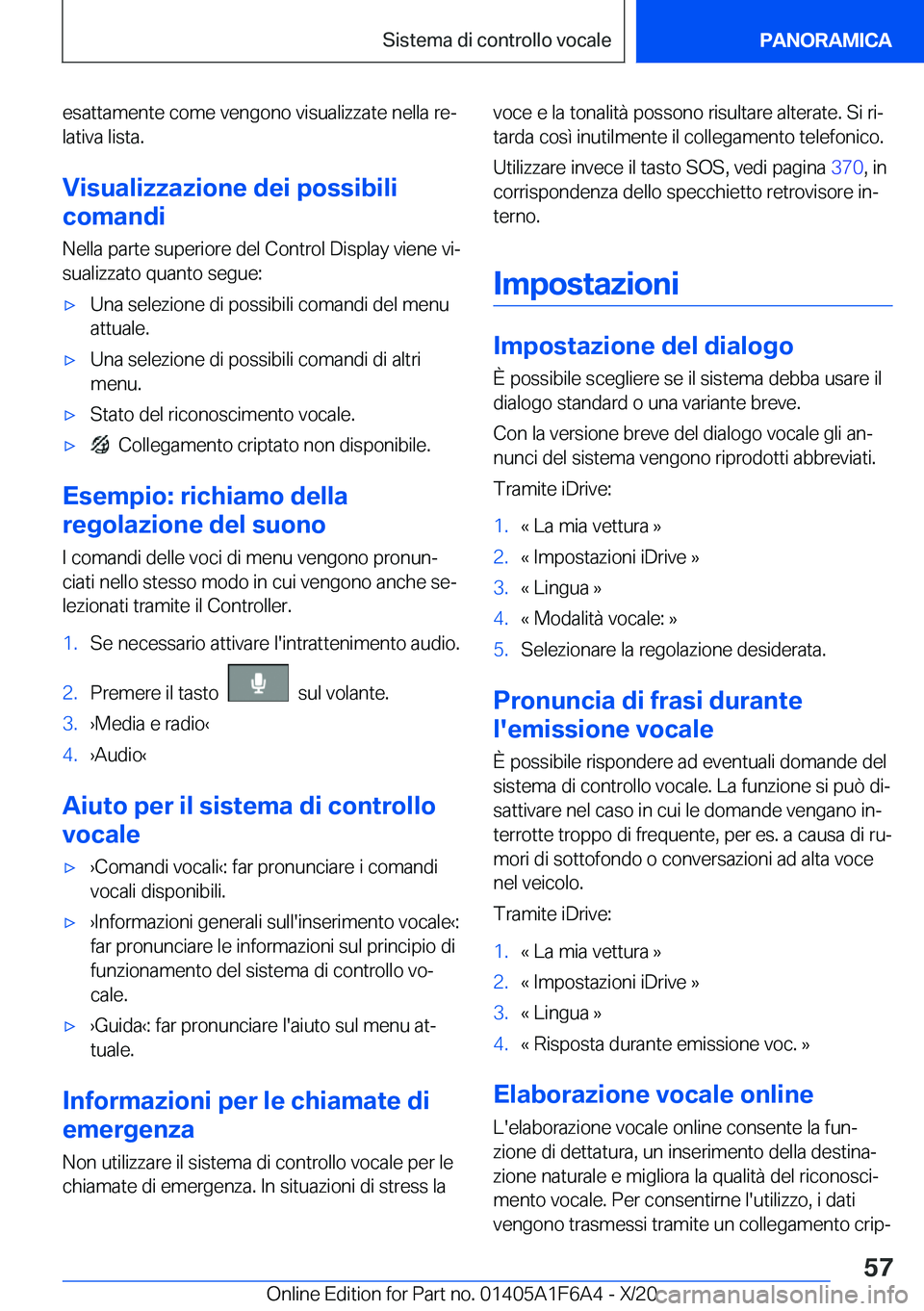 Sistema di controllo vocale

PANORAMICA

esattamente come vengono visualizzate nella relativa lista.

Visualizzazione dei possibili comandi

Nella parte superiore del Control Display viene visualizzato quanto segue:

▷ Una selezione di possibili comandi del menu attuale.

▷ Una selezione di possibili comandi di altri menu.

▷ Stato del riconoscimento vocale.

▷ Collegamento criptato non disponibile.

Esempio: richiamo della regolazione del suono

I comandi delle voci di menu vengono pronunciati nello stesso modo in cui vengono anche selezionati tramite il Controller.

1. Se necessario attivare l'intrattenimento audio.

2. Premere il tasto sul volante.

3. ›Media e radio‹

4. ›Audio‹

Aiuto per il sistema di controllo vocale

▷ ›Comandi vocali‹: far pronunciare i comandi vocali disponibili.

▷ ›Informazioni generali sull'inserimento vocale‹: far pronunciare le informazioni sul principio di funzionamento del sistema di controllo vocale.

▷ ›Guida‹: far pronunciare l'aiuto sul menu attuale.

Informazioni per le chiamate di emergenza

Non utilizzare il sistema di controllo vocale per le chiamate di emergenza. In situazioni di stress la voce e la tonalità possono risultare alterate. Si ritarda così inutilmente il collegamento telefonico.

Utilizzare invece il tasto SOS, vedi pagina 370, in corrispondenza dello specchietto retrovisore interno.

Impostazioni

Impostazione del dialogo

È possibile scegliere se il sistema debba usare il dialogo standard o una variante breve.

Con la versione breve del dialogo vocale gli annunci del sistema vengono riprodotti abbreviati.

Tramite iDrive:

1. « La mia vettura »

2. « Impostazioni iDrive »

3. « Lingua »

4. « Modalità vocale: »

5. Selezionare la regolazione desiderata.

Pronuncia di frasi durante l'emissione vocale

È possibile rispondere ad eventuali domande del sistema di controllo vocale. La funzione si può disattivare nel caso in cui le domande vengano interrotte troppo di frequente, per es. a causa di rumori di sottofondo o conversazioni ad alta voce nel veicolo.

Tramite iDrive:

1. « La mia vettura »

2. « Impostazioni iDrive »

3. « Lingua »

4. « Risposta durante emissione voc. »

Elaborazione vocale online

L'elaborazione vocale online consente la funzione di dettatura, un inserimento della destinazione naturale e migliora la qualità del riconoscimento vocale. Per consentirne l'utilizzo, i dati vengono trasmessi tramite un collegamento crip-

57

Online Edition for Part no. 01405A1F6A4 - X/20 carmanualsonline.info